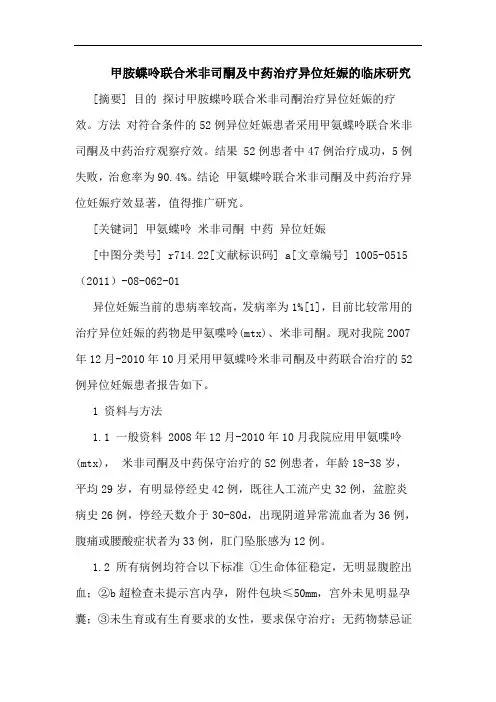 甲胺蝶呤联合米非司酮及中药治疗异位妊娠的临床研究

[摘要] 目的 探讨甲胺蝶呤联合米非司酮治疗异位妊娠的疗效。方法 对符合条件的52例异位妊娠患者采用甲氨蝶呤联合米非司酮及中药治疗观察疗效。结果 52例患者中47例治疗成功，5例失败，治愈率为90.4%。结论 甲氨蝶呤联合米非司酮及中药治疗异位妊娠疗效显著，值得推广研究。

[关键词] 甲氨蝶呤 米非司酮 中药 异位妊娠

[中图分类号] r714.22[文献标识码] a[文章编号] 1005-0515（2011）-08-062-01

异位妊娠当前的患病率较高，发病率为1%[1]，目前比较常用的治疗异位妊娠的药物是甲氨喋呤(mtx)、米非司酮。现对我院2007年12月-2010年10月采用甲氨蝶呤米非司酮及中药联合治疗的52例异位妊娠患者报告如下。

1 资料与方法

1.1 一般资料 2008年12月-2010年10月我院应用甲氨喋呤(mtx)， 米非司酮及中药保守治疗的52例患者，年龄18-38岁，平均29岁，有明显停经史42例，既往人工流产史32例，盆腔炎病史26例，停经天数介于30-80d，出现阴道异常流血者为36例，腹痛或腰酸症状者为33例，肛门坠胀感为12例。

1.2 所有病例均符合以下标准 ①生命体征稳定，无明显腹腔出血；②b超检查未提示宫内孕，附件包块≤50mm，宫外未见明显孕囊；③未生育或有生育要求的女性，要求保守治疗；无药物禁忌证